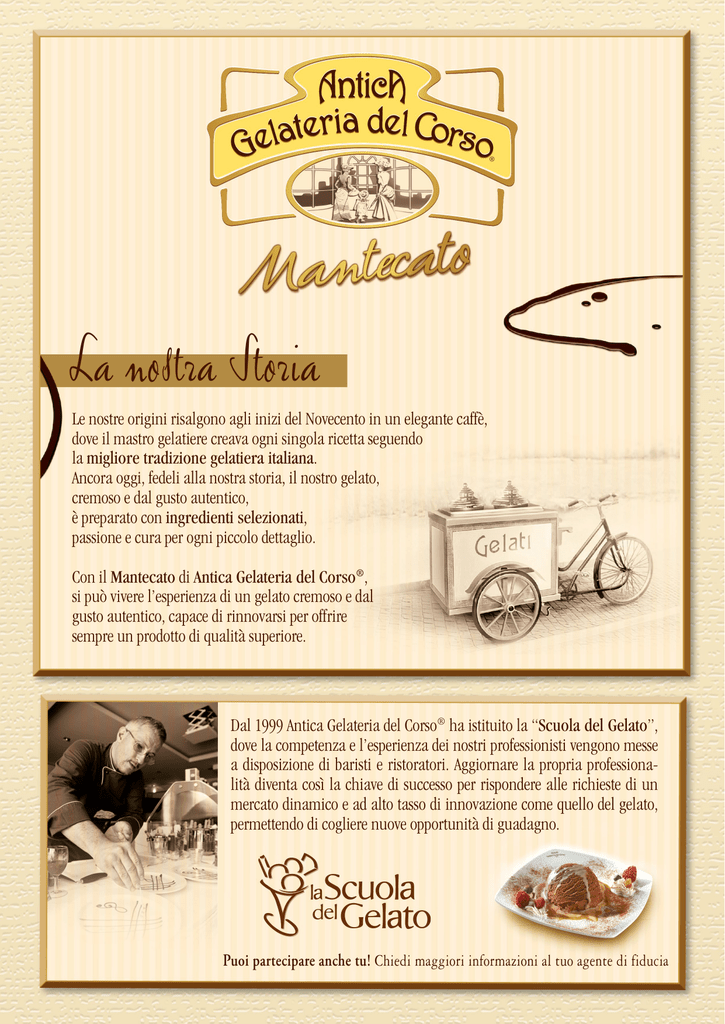 Antica Gelateria del Corso®

Mantecato

La nostra Storia

Le nostre origini risalgono agli inizi del Novecento in un elegante caffè, dove il mastro gelatiere creava ogni singola ricetta seguendo la migliore tradizione gelatiera italiana.
Ancora oggi, fedeli alla nostra storia, il nostro gelato, cremoso e dal gusto autentico, è preparato con ingredienti selezionati, passione e cura per ogni piccolo dettaglio.

Con il Mantecato di Antica Gelateria del Corso®, si può vivere l'esperienza di un gelato cremoso e dal gusto autentico, capace di rinnovarsi per offrire sempre un prodotto di qualità superiore.

Gelati

Dal 1999 Antica Gelateria del Corso® ha istituito la "Scuola del Gelato", dove la competenza e l'esperienza dei nostri professionisti vengono messe a disposizione di baristi e ristoratori. Aggiornare la propria professionalità diventa così la chiave di successo per rispondere alle richieste di un mercato dinamico e ad alto tasso di innovazione come quello del gelato, permettendo di cogliere nuove opportunità di guadagno.

la Scuola del Gelato

Puoi partecipare anche tu! Chiedi maggiori informazioni al tuo agente di fiducia